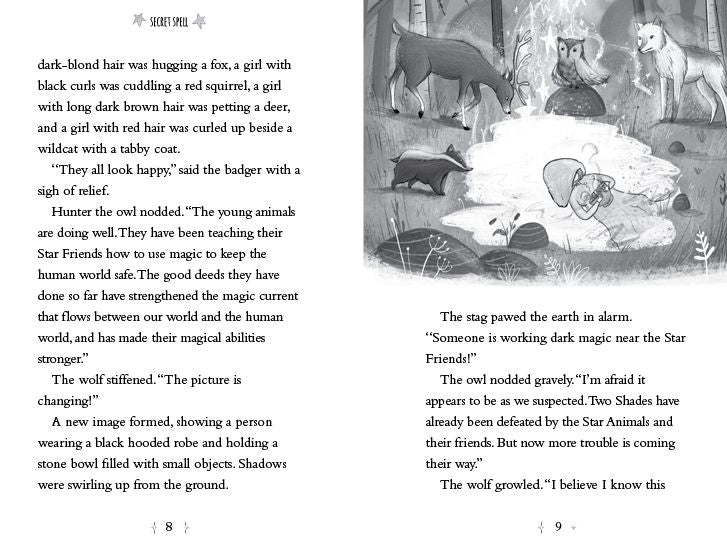 SECRET SPELL

dark-blond hair was hugging a fox, a girl with black curls was cuddling a red squirrel, a girl with long dark brown hair was petting a deer, and a girl with red hair was curled up beside a wildcat with a tabby coat.

"They all look happy," said the badger with a sigh of relief.

Hunter the owl nodded. "The young animals are doing well. They have been teaching their Star Friends how to use magic to keep the human world safe. The good deeds they have done so far have strengthened the magic current that flows between our world and the human world, and has made their magical abilities stronger."

The wolf stiffened. "The picture is changing!"

A new image formed, showing a person wearing a black hooded robe and holding a stone bowl filled with small objects. Shadows were swirling up from the ground.

8

The stag pawed the earth in alarm. "Someone is working dark magic near the Star Friends!"

The owl nodded gravely. "I'm afraid it appears to be as we suspected. Two Shades have already been defeated by the Star Animals and their friends. But now more trouble is coming their way."

The wolf growled. "I believe I know this

9